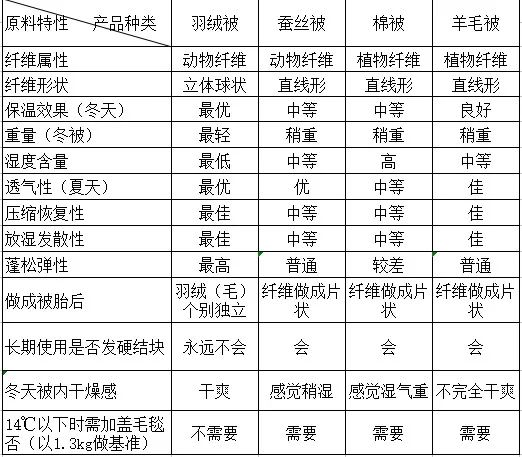 | 原料特性　产品种类 | 羽绒被 | 蚕丝被 | 棉被 | 羊毛被 |
|---|---|---|---|---|
| 纤维属性 | 动物纤维 | 动物纤维 | 植物纤维 | 植物纤维 |
| 纤维形状 | 立体球状 | 直线形 | 直线形 | 直线形 |
| 保温效果（冬天） | 最优 | 中等 | 中等 | 良好 |
| 重量（冬被） | 最轻 | 稍重 | 稍重 | 稍重 |
| 湿度含量 | 最低 | 中等 | 高 | 中等 |
| 透气性（夏天） | 最优 | 优 | 中等 | 佳 |
| 压缩恢复性 | 最佳 | 中等 | 中等 | 佳 |
| 放湿发散性 | 最佳 | 中等 | 中等 | 佳 |
| 蓬松弹性 | 最高 | 普通 | 较差 | 普通 |
| 做成被胎后 | 羽绒（毛）个别独立 | 纤维做成片状 | 纤维做成片状 | 纤维做成片状 |
| 长期使用是否发硬结块 | 永远不会 | 会 | 会 | 会 |
| 冬天被内干燥感 | 干爽 | 感觉稍湿 | 感觉湿气重 | 不完全干爽 |
| 14℃以下时需加盖毛毯否（以1.3kg做基准） | 不需要 | 需要 | 需要 | 需要 |